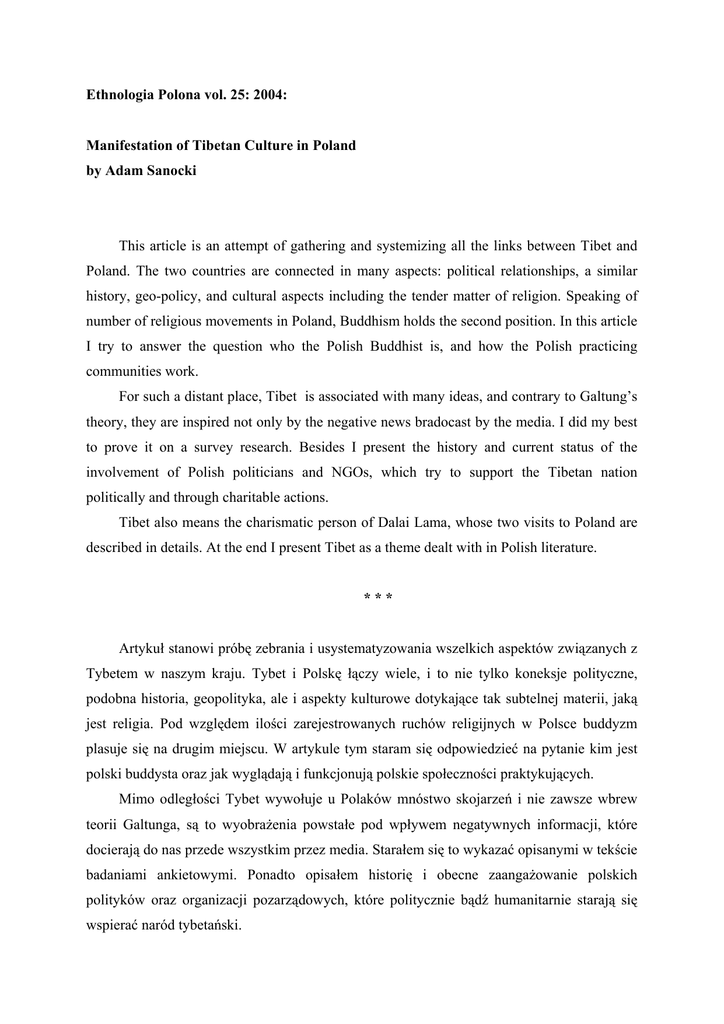 Ethnologia Polona vol. 25: 2004:

Manifestation of Tibetan Culture in Poland
by Adam Sanocki

This article is an attempt of gathering and systemizing all the links between Tibet and Poland. The two countries are connected in many aspects: political relationships, a similar history, geo-policy, and cultural aspects including the tender matter of religion. Speaking of number of religious movements in Poland, Buddhism holds the second position. In this article I try to answer the question who the Polish Buddhist is, and how the Polish practicing communities work.

For such a distant place, Tibet is associated with many ideas, and contrary to Galtung's theory, they are inspired not only by the negative news bradocast by the media. I did my best to prove it on a survey research. Besides I present the history and current status of the involvement of Polish politicians and NGOs, which try to support the Tibetan nation politically and through charitable actions.

Tibet also means the charismatic person of Dalai Lama, whose two visits to Poland are described in details. At the end I present Tibet as a theme dealt with in Polish literature.

* * *

Artykuł stanowi próbę zebrania i usystematyzowania wszelkich aspektów związanych z Tybetem w naszym kraju. Tybet i Polskę łączy wiele, i to nie tylko koneksje polityczne, podobna historia, geopolityka, ale i aspekty kulturowe dotykające tak subtelnej materii, jaką jest religia. Pod względem ilości zarejestrowanych ruchów religijnych w Polsce buddyzm plasuje się na drugim miejscu. W artykule tym staram się odpowiedzieć na pytanie kim jest polski buddysta oraz jak wyglądają i funkcjonują polskie społeczności praktykujących.

Mimo odległości Tybet wywołuje u Polaków mnóstwo skojarzeń i nie zawsze wbrew teorii Galtunga, są to wyobrażenia powstałe pod wpływem negatywnych informacji, które docierają do nas przede wszystkim przez media. Starałem się to wykazać opisanymi w tekście badaniami ankietowymi. Ponadto opisałem historię i obecne zaangażowanie polskich polityków oraz organizacji pozarządowych, które politycznie bądź humanitarnie starają się wspierać naród tybetański.